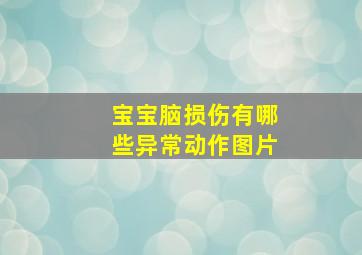 宝宝脑损伤有哪些异常动作图片